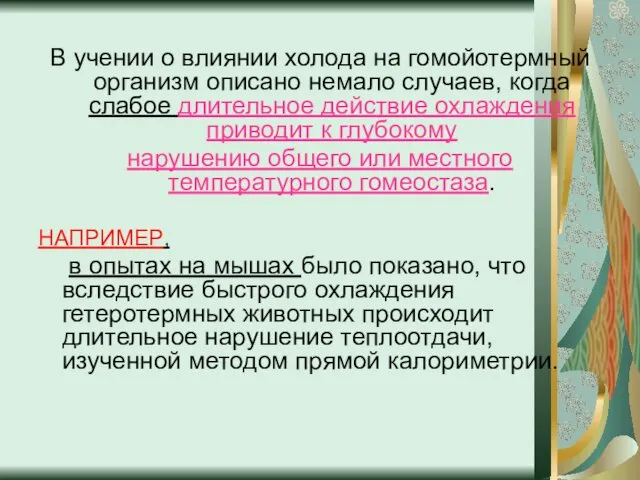 В учении о влиянии холода на гомойотермный организм описано немало случаев, когда слабое длительное действие охлаждения приводит к глубокому нарушению общего или местного температурного гомеостаза.

НАПРИМЕР,

в опытах на мышах было показано, что вследствие быстрого охлаждения гетеротермных животных происходит длительное нарушение теплоотдачи, изученной методом прямой калориметрии.